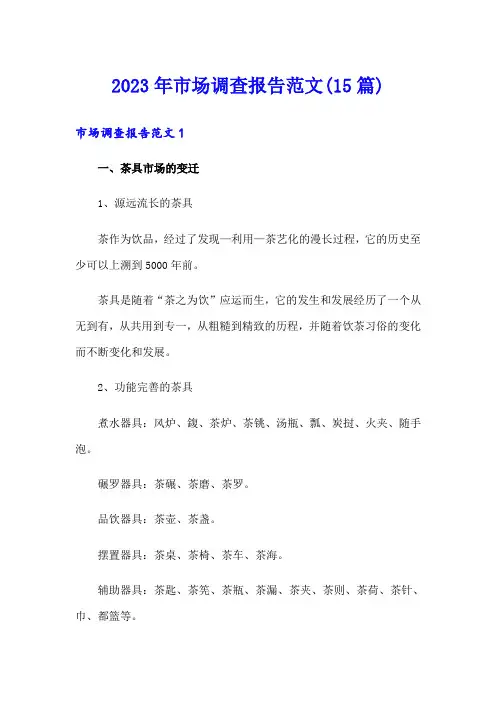 2023年市场调查报告范文(15篇)

市场调查报告范文1

一、茶具市场的变迁

1、源远流长的茶具

茶作为饮品，经过了发现—利用—茶艺化的漫长过程，它的历史至少可以上溯到5000年前。

茶具是随着“茶之为饮”应运而生，它的发生和发展经历了一个从无到有，从共用到专一，从粗糙到精致的历程，并随着饮茶习俗的变化而不断变化和发展。

2、功能完善的茶具

煮水器具：风炉、鍑、茶炉、茶铫、汤瓶、瓢、炭挝、火夹、随手泡。

碾罗器具：茶碾、茶磨、茶罗。

品饮器具：茶壶、茶盏。

摆置器具：茶桌、茶椅、茶车、茶海。

辅助器具：茶匙、茶筅、茶瓶、茶漏、茶夹、茶则、茶荷、茶针、巾、都篮等。